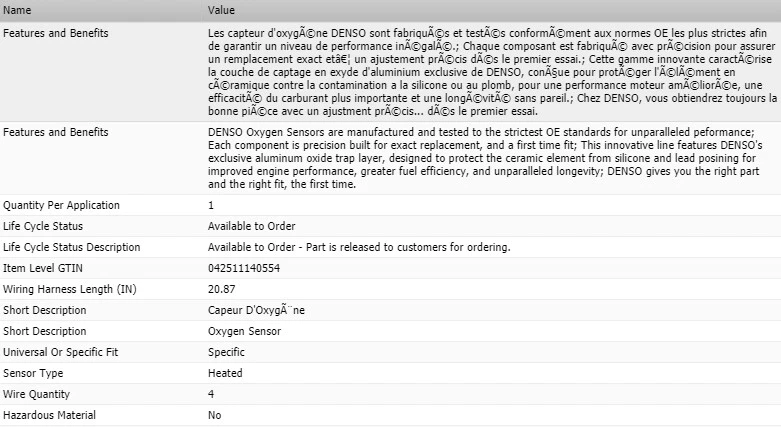 | Name | Value |
|---|---|
| Features and Benefits | Les capteur d'oxygÃ©ne DENSO sont fabriquÃ©s et testÃ©s conformÃ©ment aux normes OE les plus strictes afin de garantir un niveau de performance inÃ©galÃ©.; Chaque composant est fabriquÃ© avec prÃ©cision pour assurer un remplacement exact etâ€¦ un ajustement prÃ©cis dÃ©s le premier essai.; Cette gamme innovante caractÃ©rise la couche de captage en exyde d'aluminium exclusive de DENSO, conÃ§ue pour protÃ©ger l'Ã©lÃ©ment en cÃ©ramique contre la contamination a la silicone ou au plomb, pour une performance moteur amÃ©liorÃ©e, une efficacitÃ© du carburant plus importante et une longÃ©vitÃ© sans pareil.; Chez DENSO, vous obtiendrez toujours la bonne piÃ©ce avec un ajustment prÃ©cis... dÃ©s le premier essai. |
| Features and Benefits | DENSO Oxygen Sensors are manufactured and tested to the strictest OE standards for unparalleled peformance; Each component is precision built for exact replacement, and a first time fit; This innovative line features DENSO's exclusive aluminum oxide trap layer, designed to protect the ceramic element from silicone and lead posining for improved engine performance, greater fuel efficiency, and unparalleled longevity; DENSO gives you the right part and the right fit, the first time. |
| Quantity Per Application | 1 |
| Life Cycle Status | Available to Order |
| Life Cycle Status Description | Available to Order - Part is released to customers for ordering. |
| Item Level GTIN | 042511140554 |
| Wiring Harness Length (IN) | 20.87 |
| Short Description | Capeur D'OxygÃ¨ne |
| Short Description | Oxygen Sensor |
| Universal Or Specific Fit | Specific |
| Sensor Type | Heated |
| Wire Quantity | 4 |
| Hazardous Material | No |